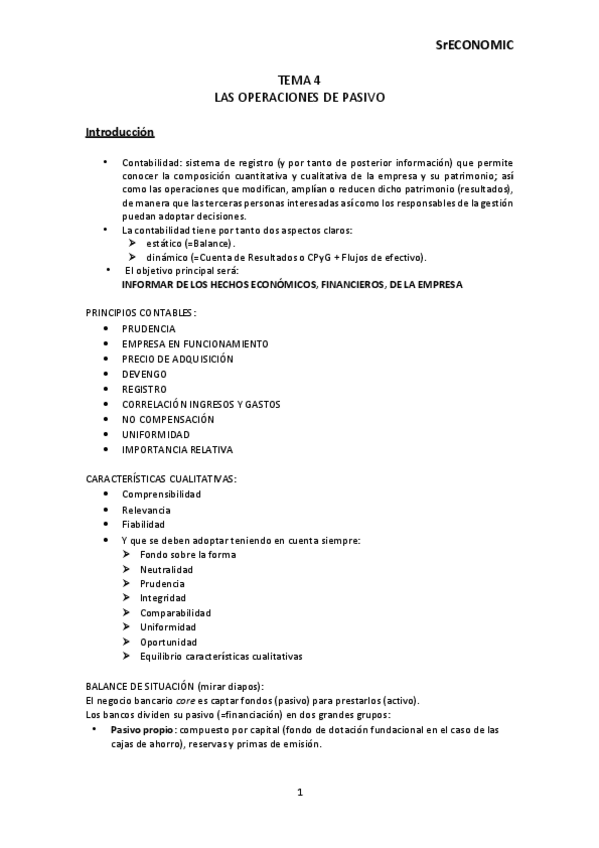 SrECONOMIC

TEMA 4
LAS OPERACIONES DE PASIVO

Introducción

• Contabilidad: sistema de registro (y por tanto de posterior información) que permite conocer la composición cuantitativa y cualitativa de la empresa y su patrimonio; así como las operaciones que modifican, amplían o reducen dicho patrimonio (resultados), de manera que las terceras personas interesadas así como los responsables de la gestión puedan adoptar decisiones.
• La contabilidad tiene por tanto dos aspectos claros:
➢ estático (=Balance).
➢ dinámico (=Cuenta de Resultados o CPyG + Flujos de efectivo).
• El objetivo principal será:
INFORMAR DE LOS HECHOS ECONÓMICOS, FINANCIEROS, DE LA EMPRESA

PRINCIPIOS CONTABLES:
• PRUDENCIA
• EMPRESA EN FUNCIONAMIENTO
• PRECIO DE ADQUISICIÓN
• DEVENGO
• REGISTRO
• CORRELACIÓN INGRESOS Y GASTOS
• NO COMPENSACIÓN
• UNIFORMIDAD
• IMPORTANCIA RELATIVA

CARACTERÍSTICAS CUALITATIVAS:
• Comprensibilidad
• Relevancia
• Fiabilidad
• Y que se deben adoptar teniendo en cuenta siempre:
➢ Fondo sobre la forma
➢ Neutralidad
➢ Prudencia
➢ Integridad
➢ Comparabilidad
➢ Uniformidad
➢ Oportunidad
➢ Equilibrio características cualitativas

BALANCE DE SITUACIÓN (mirar diapos):
El negocio bancario core es captar fondos (pasivo) para prestarlos (activo).
Los bancos dividen su pasivo (=financiación) en dos grandes grupos:
• Pasivo propio: compuesto por capital (fondo de dotación fundacional en el caso de las cajas de ahorro), reservas y primas de emisión.

1